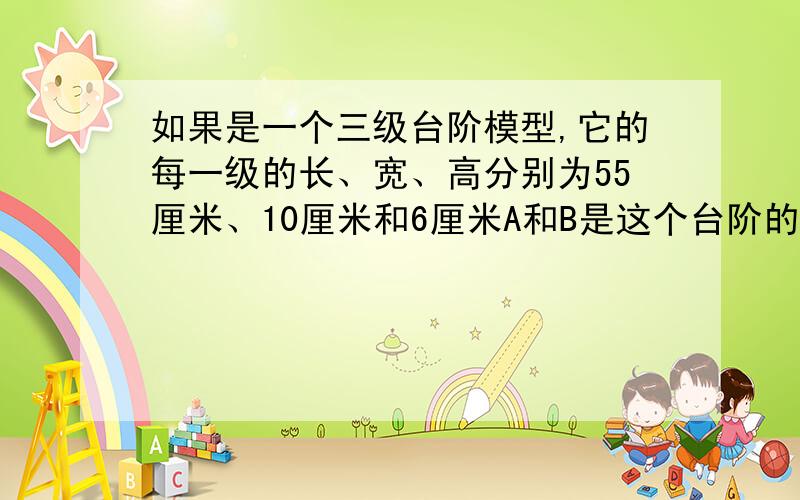 如果是一个三级台阶模型,它的每一级的长、宽、高分别为55厘米、10厘米和6厘米A和B是这个台阶的

A
B C